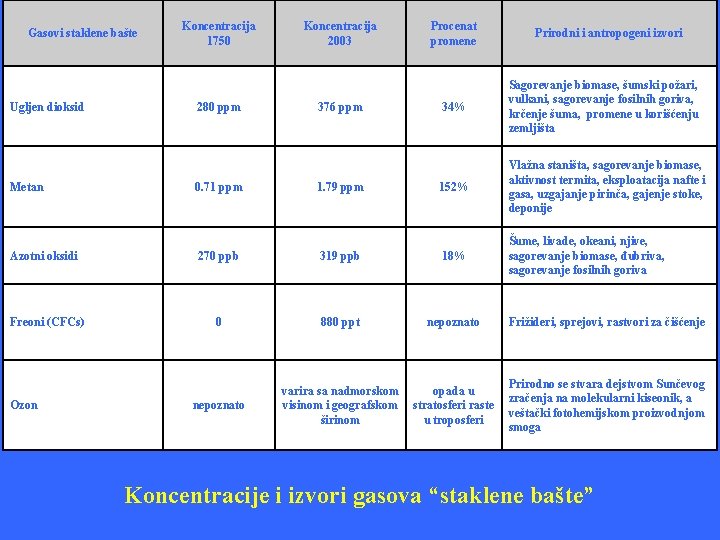 | Gasovi staklene bašte | Koncentracija 1750 | Koncentracija 2003 | Procenat promene | Prirodni i antropogeni izvori |
|---|---|---|---|---|
| Ugljen dioksid | 280 ppm | 376 ppm | 34% | Sagorevanje biomase, šumski požari, vulkani, sagorevanje fosilnih goriva, krčenje šuma, promene u korišćenju zemljišta |
| Metan | 0.71 ppm | 1.79 ppm | 152% | Vlažna staništa, sagorevanje biomase, aktivnost termita, eksploatacija nafte i gasa, uzgajanje pirinča, gajenje stoke, deponije |
| Azotni oksidi | 270 ppb | 319 ppb | 18% | Šume, livade, okeani, njive, sagorevanje biomase, đubriva, sagorevanje fosilnih goriva |
| Freoni (CFCs) | 0 | 880 ppt | nepoznato | Frižideri, sprejovi, rastvori za čišćenje |
| Ozon | nepoznato | varira sa nadmorskom visinom i geografskom širinom | opada u stratosferi raste u troposferi | Prirodno se stvara dejstvom Sunčevog zračenja na molekularni kiseonik, a veštački fotohemijskom proizvodnjom smoga |

Koncentracije i izvori gasova “staklene bašte”